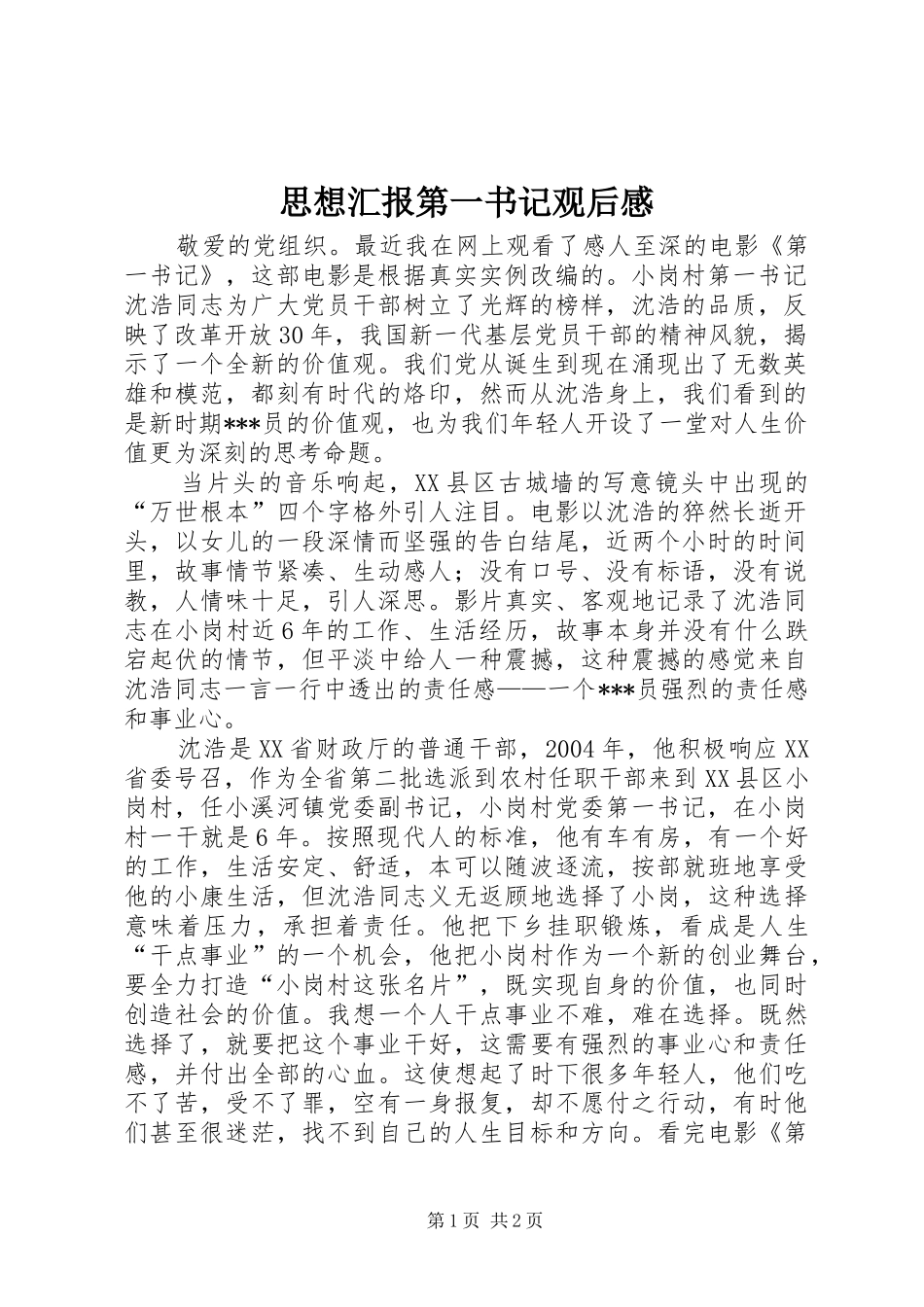 思想汇报第一书记观后感

敬爱的党组织。最近我在网上观看了感人至深的电影《第一书记》，这部电影是根据真实实例改编的。小岗村第一书记沈浩同志为广大党员干部树立了光辉的榜样，沈浩的品质，反映了改革开放30年，我国新一代基层党员干部的精神风貌，揭示了一个全新的价值观。我们党从诞生到现在涌现出了无数英雄和模范，都刻有时代的烙印，然而从沈浩身上，我们看到的是新时期***员的价值观，也为我们年轻人开设了一堂对人生价值更为深刻的思考命题。

当片头的音乐响起，XX县区古城墙的写意镜头中出现的“万世根本”四个字格外引人注目。电影以沈浩的猝然长逝开头，以女儿的一段深情而坚强的告白结尾，近两个小时的时间里，故事情节紧凑、生动感人；没有口号、没有标语，没有说教，人情味十足，引人深思。影片真实、客观地记录了沈浩同志在小岗村近6年的工作、生活经历，故事本身并没有什么跌宕起伏的情节，但平淡中给人一种震撼，这种震撼的感觉来自沈浩同志一言一行中透出的责任感——一个***员强烈的责任感和事业心。

沈浩是XX省财政厅的普通干部，2004年，他积极响应XX省委号召，作为全省第二批选派到农村任职干部来到XX县区小岗村，任小溪河镇党委副书记，小岗村党委第一书记，在小岗村一干就是6年。按照现代人的标准，他有车有房，有一个好的工作，生活安定、舒适，本可以随波逐流，按部就班地享受他的小康生活，但沈浩同志义无返顾地选择了小岗，这种选择意味着压力，承担着责任。他把下乡挂职锻炼，看成是人生“干点事业”的一个机会，他把小岗村作为一个新的创业舞台，要全力打造“小岗村这张名片”，既实现自身的价值，也同时创造社会的价值。我想一个人干点事业不难，难在选择。既然选择了，就要把这个事业干好，这需要有强烈的事业心和责任感，并付出全部的心血。这使想起了时下很多年轻人，他们吃不了苦，受不了罪，空有一身报复，却不愿付之行动，有时他们甚至很迷茫，找不到自己的人生目标和方向。看完电影《第

第1页 共2页